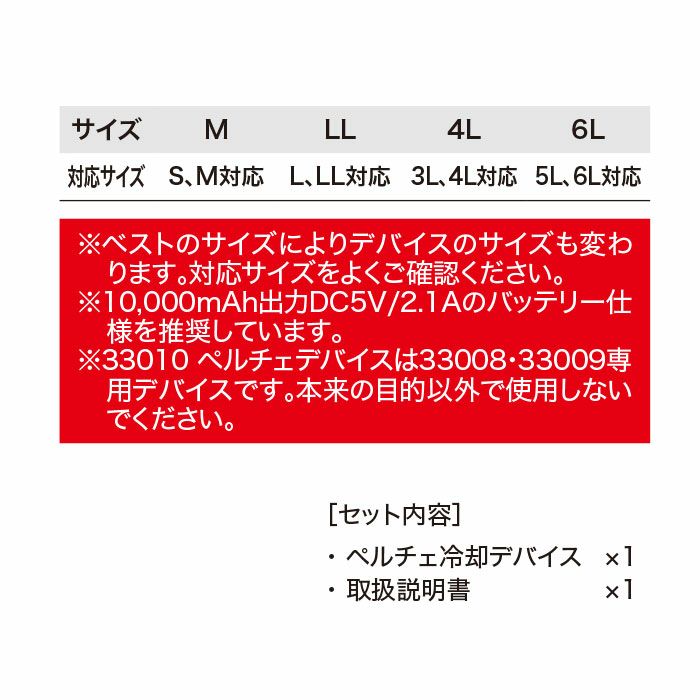 | サイズ | M | LL | 4L | 6L |
|---|---|---|---|---|
| 対応サイズ | S、M対応 | L、LL対応 | 3L、4L対応 | 5L、6L対応 |

※ベストのサイズによりデバイスのサイズも変わります。対応サイズをよくご確認ください。
※10,000mAh出力DC5V/2.1Aのバッテリー仕様を推奨しています。
※33010 ペルチェデバイスは33008・33009専用デバイスです。本来の目的以外で使用しないでください。

[セット内容]
・ペルチェ冷却デバイス ×1
・取扱説明書 ×1